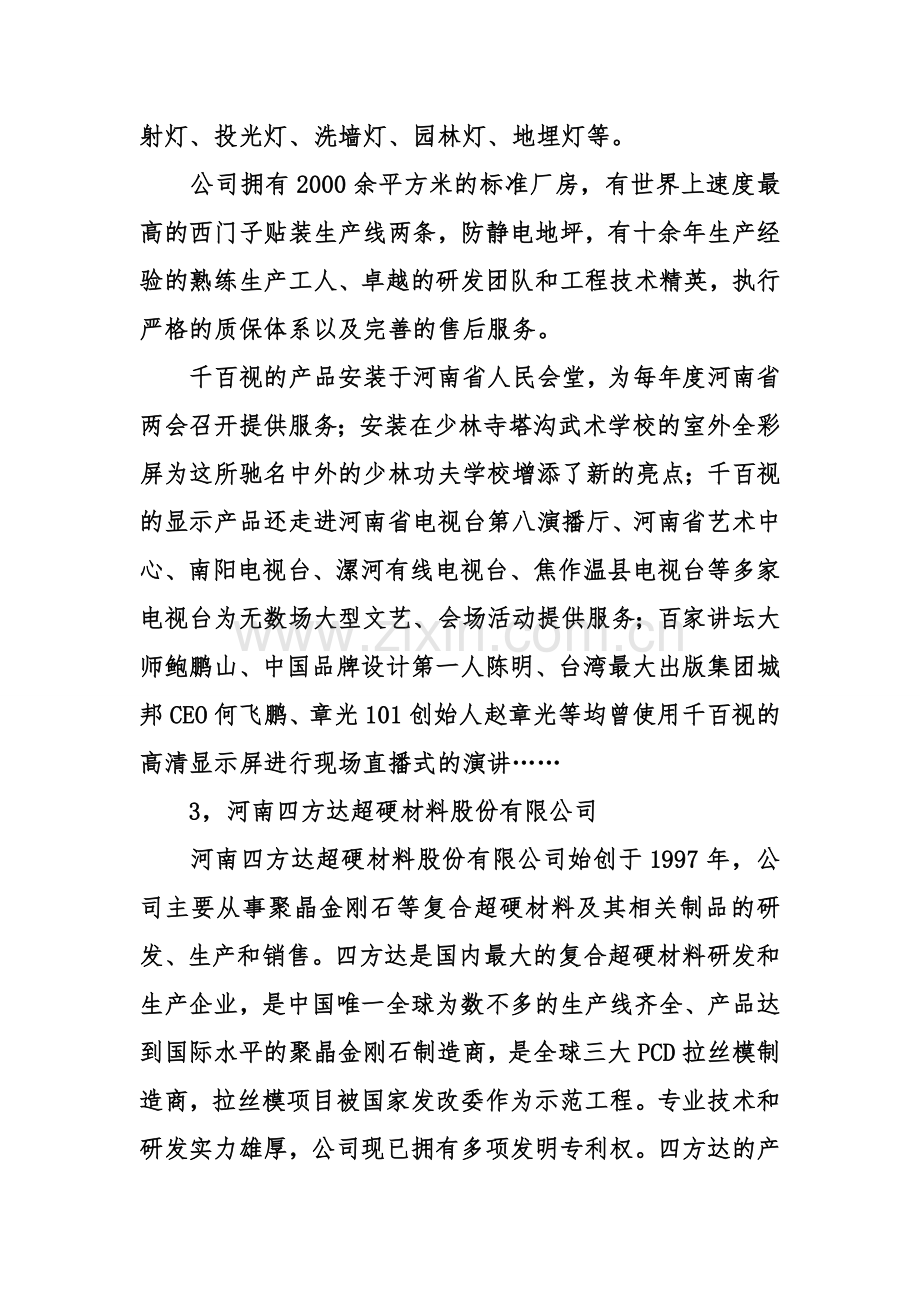 射灯、投光灯、洗墙灯、园林灯、地埋灯等。

公司拥有2000余平方米的标准厂房，有世界上速度最高的西门子贴装生产线两条，防静电地坪，有十余年生产经验的熟练生产工人、卓越的研发团队和工程技术精英，执行严格的质保体系以及完善的售后服务。

千百视的产品安装于河南省人民会堂，为每年度河南省两会召开提供服务；安装在少林寺塔沟武术学校的室外全彩屏为这所驰名中外的少林功夫学校增添了新的亮点；千百视的显示产品还走进河南省电视台第八演播厅、河南省艺术中心、南阳电视台、漯河有线电视台、焦作温县电视台等多家电视台为无数场大型文艺、会场活动提供服务；百家讲坛大师鲍鹏山、中国品牌设计第一人陈明、台湾最大出版集团城邦CEO何飞鹏、章光101创始人赵章光等均曾使用千百视的高清显示屏进行现场直播式的演讲……

3，河南四方达超硬材料股份有限公司

河南四方达超硬材料股份有限公司始创于1997年，公司主要从事聚晶金刚石等复合超硬材料及其相关制品的研发、生产和销售。四方达是国内最大的复合超硬材料研发和生产企业，是中国唯一全球为数不多的生产线齐全、产品达到国际水平的聚晶金刚石制造商，是全球三大PCD拉丝模制造商，拉丝模项目被国家发改委作为示范工程。专业技术和研发实力雄厚，公司现已拥有多项发明专利权。四方达的产

www.zixin.com.cn